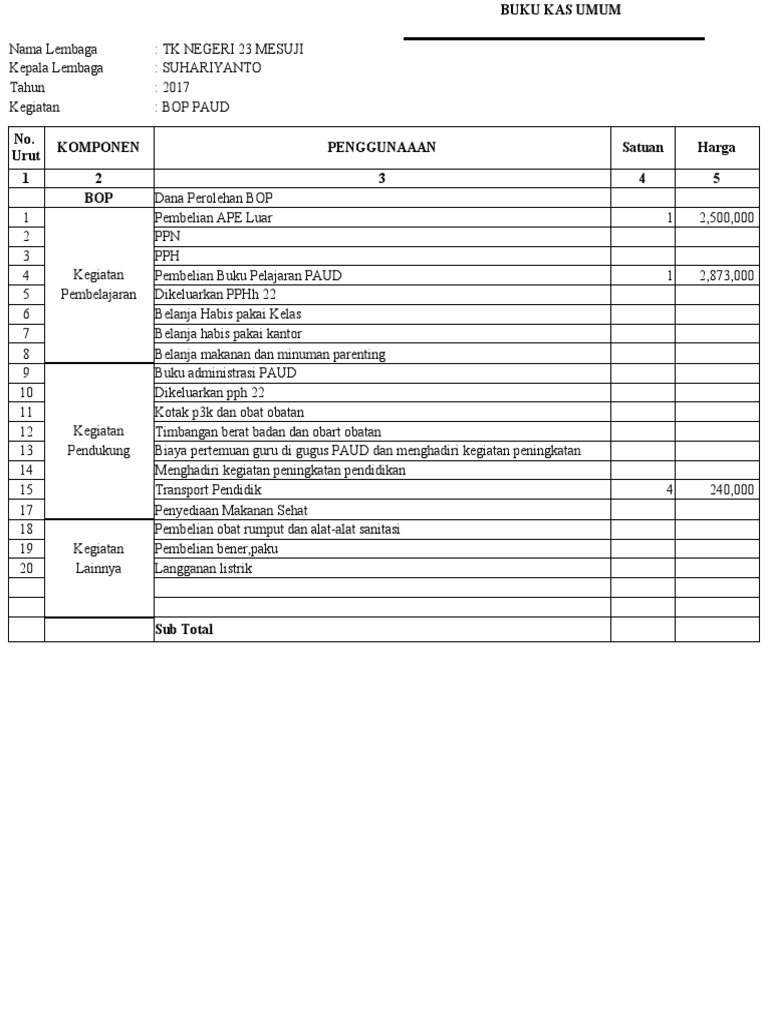 BUKU KAS UMUM

Nama Lembaga : TK NEGERI 23 MESUJI
Kepala Lembaga : SUHARIYANTO
Tahun : 2017
Kegiatan : BOP PAUD

| No. Urut | KOMPONEN | PENGGUNAAAN | Satuan | Harga |
|---|---|---|---|---|
| 1 | 2 | 3 | 4 | 5 |
| | BOP | Dana Perolehan BOP | | |
| 1 | Kegiatan Pembelajaran | Pembelian APE Luar | 1 | 2,500,000 |
| 2 | | PPN | | |
| 3 | | PPH | | |
| 4 | | Pembelian Buku Pelajaran PAUD | 1 | 2,873,000 |
| 5 | | Dikeluarkan PPHh 22 | | |
| 6 | | Belanja Habis pakai Kelas | | |
| 7 | | Belanja habis pakai kantor | | |
| 8 | | Belanja makanan dan minuman parenting | | |
| 9 | Kegiatan Pendukung | Buku administrasi PAUD | | |
| 10 | | Dikeluarkan pph 22 | | |
| 11 | | Kotak p3k dan obat obatan | | |
| 12 | | Timbangan berat badan dan obart obatan | | |
| 13 | | Biaya pertemuan guru di gugus PAUD dan menghadiri kegiatan peningkatan | | |
| 14 | | Menghadiri kegiatan peningkatan pendidikan | | |
| 15 | | Transport Pendidik | 4 | 240,000 |
| 17 | | Penyediaan Makanan Sehat | | |
| 18 | Kegiatan Lainnya | Pembelian obat rumput dan alat-alat sanitasi | | |
| 19 | | Pembelian bener,paku | | |
| 20 | | Langganan listrik | | |
| | | | | |
| | | | | |
| | | Sub Total | | |